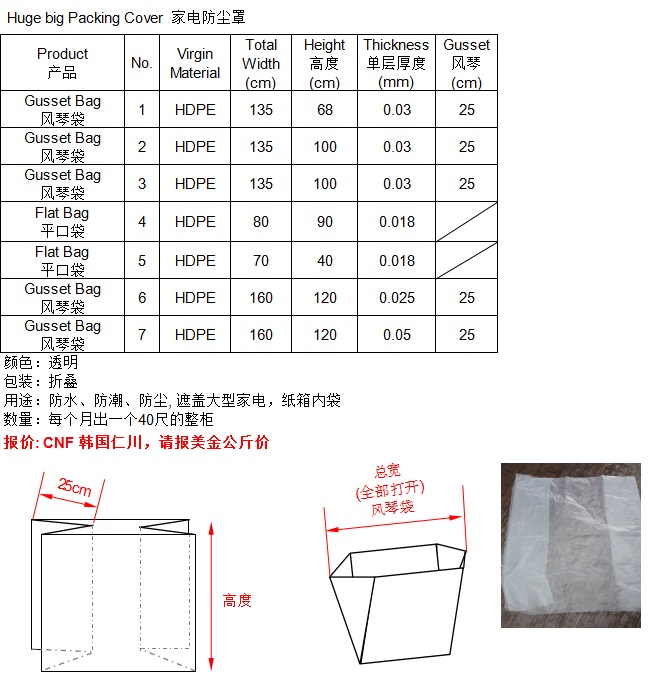 Huge big Packing Cover 家电防尘罩

| Product 产品 | No. | Virgin Material | Total Width (cm) | Height 高度 (cm) | Thickness 单层厚度 (mm) | Gusset 风琴 (cm) |
|---|---|---|---|---|---|---|
| Gusset Bag 风琴袋 | 1 | HDPE | 135 | 68 | 0.03 | 25 |
| Gusset Bag 风琴袋 | 2 | HDPE | 135 | 100 | 0.03 | 25 |
| Gusset Bag 风琴袋 | 3 | HDPE | 135 | 100 | 0.03 | 25 |
| Flat Bag 平口袋 | 4 | HDPE | 80 | 90 | 0.018 | |
| Flat Bag 平口袋 | 5 | HDPE | 70 | 40 | 0.018 | |
| Gusset Bag 风琴袋 | 6 | HDPE | 160 | 120 | 0.025 | 25 |
| Gusset Bag 风琴袋 | 7 | HDPE | 160 | 120 | 0.05 | 25 |

颜色：透明
包装：折叠
用途：防水、防潮、防尘, 遮盖大型家电，纸箱内袋
数量：每个月出一个40尺的整柜
报价: CNF 韩国仁川，请报美金公斤价

25cm
高度
总宽
(全部打开)
风琴袋